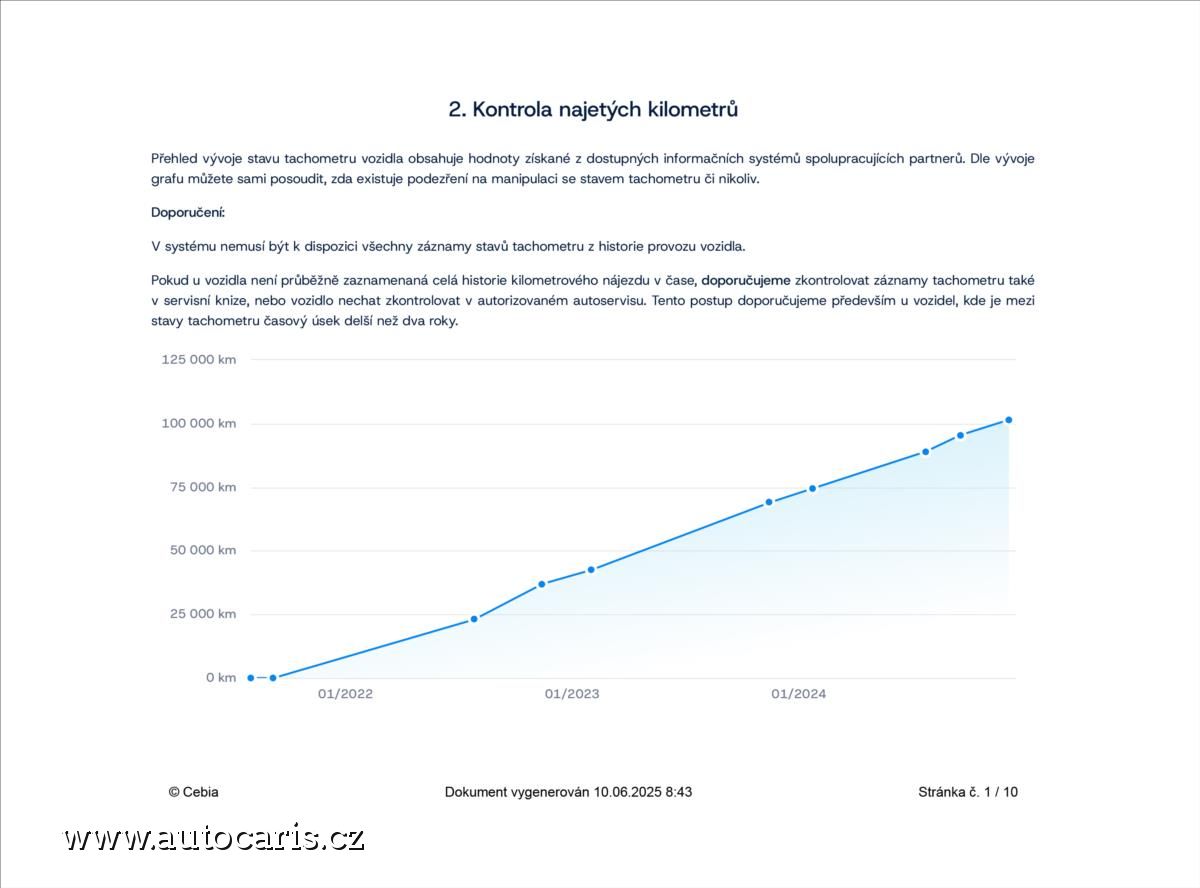 2. Kontrola najetých kilometrů

Přehled vývoje stavu tachometru vozidla obsahuje hodnoty získané z dostupných informačních systémů spolupracujících partnerů. Dle vývoje grafu můžete sami posoudit, zda existuje podezření na manipulaci se stavem tachometru či nikoliv.

Doporučení:

V systému nemusí být k dispozici všechny záznamy stavů tachometru z historie provozu vozidla.

Pokud u vozidla není průběžně zaznamenaná celá historie kilometrového nájezdu v čase, doporučujeme zkontrolovat záznamy tachometru také v servisní knize, nebo vozidlo nechat zkontrolovat v autorizovaném autoservisu. Tento postup doporučujeme především u vozidel, kde je mezi stavy tachometru časový úsek delší než dva roky.

125 000 km
100 000 km
75 000 km
50 000 km
25 000 km
0 km
01/2022
01/2023
01/2024

© Cebia
Dokument vygenerován 10.06.2025 8:43
Stránka č. 1 / 10

www.autocaris.cz